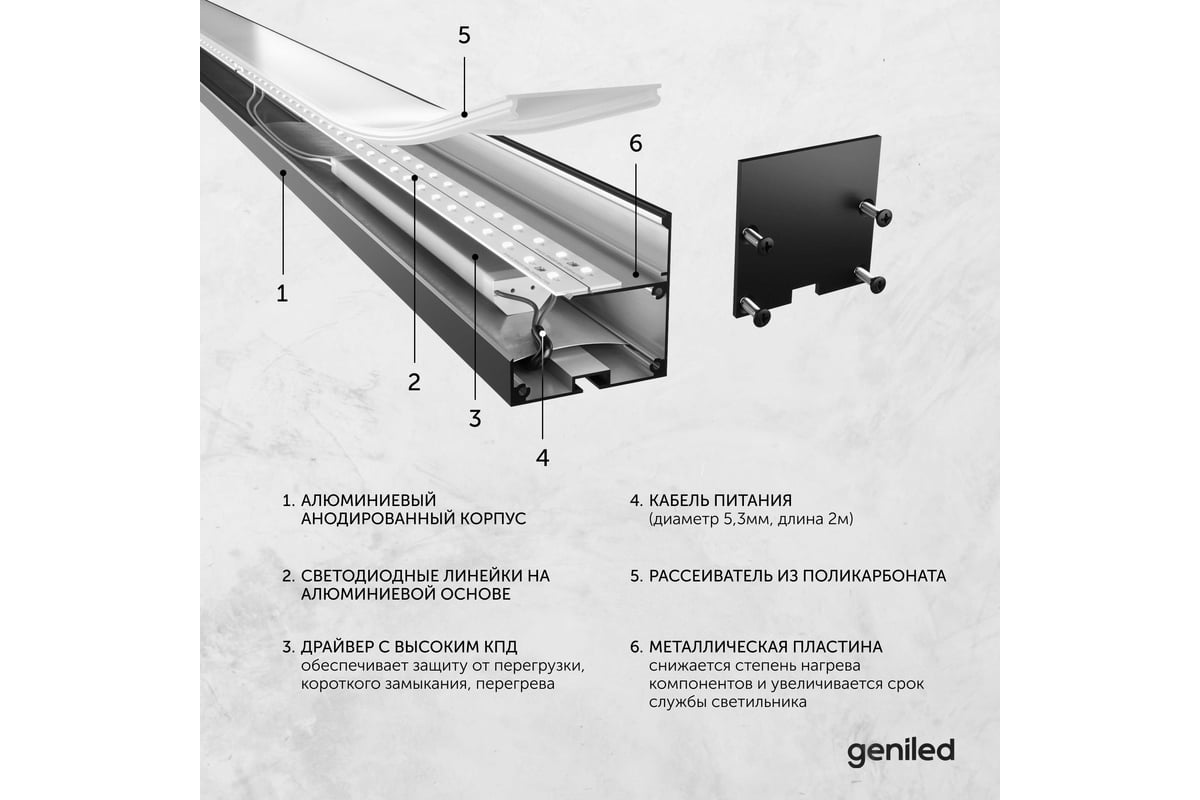 5

6

1

2

3

4

1. АЛЮМИНИЕВЫЙ АНОДИРОВАННЫЙ КОРПУС

2. СВЕТОДИОДНЫЕ ЛИНЕЙКИ НА АЛЮМИНИЕВОЙ ОСНОВЕ

3. ДРАЙВЕР С ВЫСОКИМ КПД
обеспечивает защиту от перегрузки, короткого замыкания, перегрева

4. КАБЕЛЬ ПИТАНИЯ
(диаметр 5,3мм, длина 2м)

5. РАССЕИВАТЕЛЬ ИЗ ПОЛИКАРБОНАТА

6. МЕТАЛЛИЧЕСКАЯ ПЛАСТИНА
снижается степень нагрева компонентов и увеличивается срок службы светильника

geniled